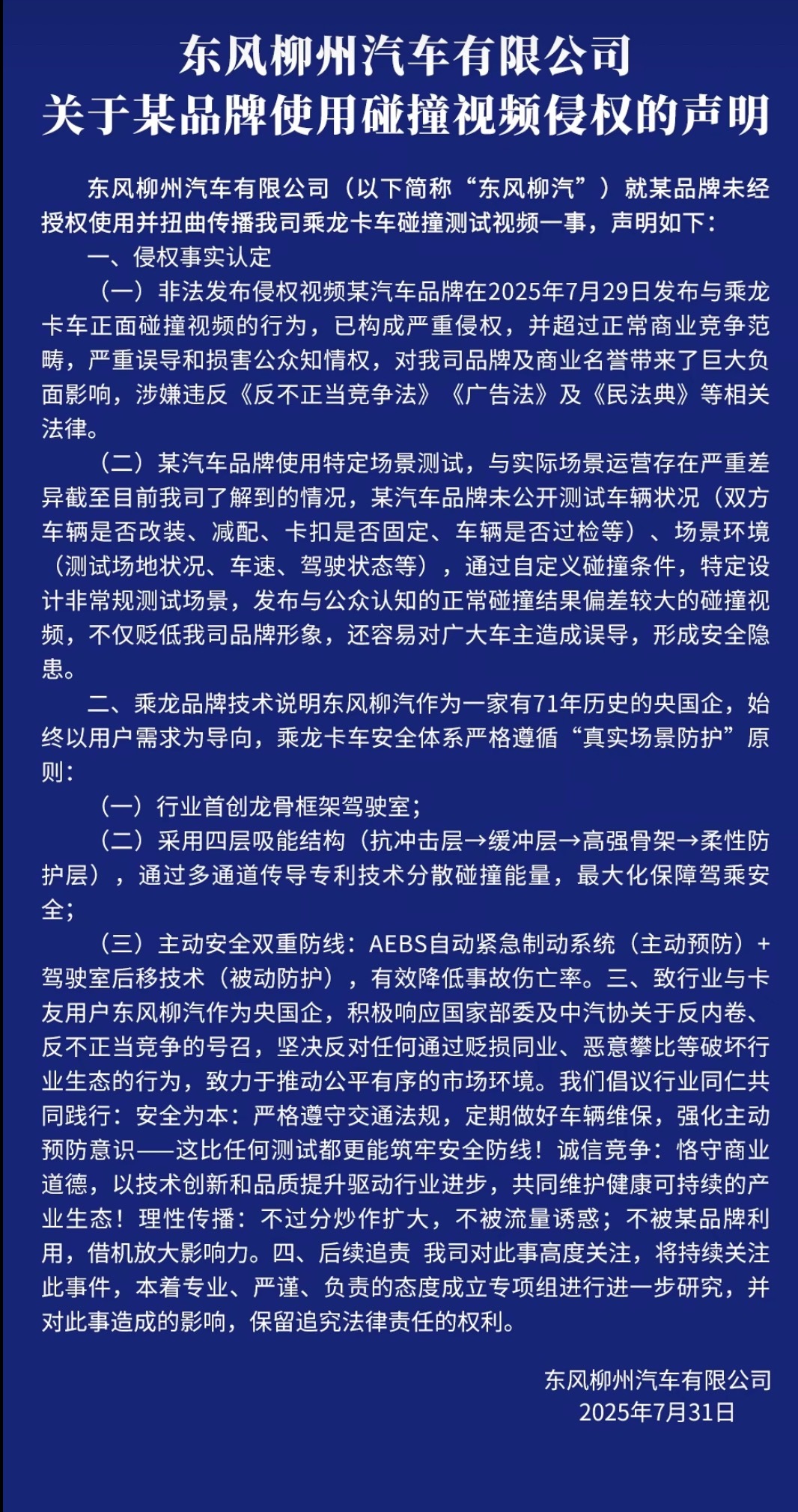 东风柳州汽车有限公司
关于某品牌使用碰撞视频侵权的声明

东风柳州汽车有限公司（以下简称“东风柳汽”）就某品牌未经授权使用并扭曲传播我司乘龙卡车碰撞测试视频一事，声明如下：

一、侵权事实认定

（一）非法发布侵权视频某汽车品牌在2025年7月29日发布与乘龙卡车正面碰撞视频的行为，已构成严重侵权，并超过正常商业竞争范畴，严重误导和损害公众知情权，对我司品牌及商业名誉带来了巨大负面影响，涉嫌违反《反不正当竞争法》《广告法》及《民法典》等相关法律。

（二）某汽车品牌使用特定场景测试，与实际场景运营存在严重差异截至目前我司了解到的情况，某汽车品牌未公开测试车辆状况（双方车辆是否改装、减配、卡扣是否固定、车辆是否过检等）、场景环境（测试场地状况、车速、驾驶状态等），通过自定义碰撞条件，特定设计非常规测试场景，发布与公众认知的正常碰撞结果偏差较大的碰撞视频，不仅贬低我司品牌形象，还容易对广大车主造成误导，形成安全隐患。

二、乘龙品牌技术说明东风柳汽作为一家有71年历史的央国企，始终以用户需求为导向，乘龙卡车安全体系严格遵循“真实场景防护”原则：

（一）行业首创龙骨框架驾驶室；

（二）采用四层吸能结构（抗冲击层→缓冲层→高强骨架→柔性防护层），通过多通道传导专利技术分散碰撞能量，最大化保障驾乘安全；

（三）主动安全双重防线：AEBS自动紧急制动系统（主动预防）+驾驶室后移技术（被动防护），有效降低事故伤亡率。三、致行业与卡友用户东风柳汽作为央国企，积极响应国家部委及中汽协关于反内卷、反不正当竞争的号召，坚决反对任何通过贬损同业、恶意攀比等破坏行业生态的行为，致力于推动公平有序的市场环境。我们倡议行业同仁共同践行：安全为本：严格遵守交通法规，定期做好车辆维保，强化主动预防意识——这比任何测试都更能筑牢安全防线！诚信竞争：恪守商业道德，以技术创新和品质提升驱动行业进步，共同维护健康可持续的产业生态！理性传播：不过分炒作扩大，不被流量诱惑；不被某品牌利用，借机放大影响力。四、后续追责 我司对此事高度关注，将持续关注此事件，本着专业、严谨、负责的态度成立专项组进行进一步研究，并对此事造成的影响，保留追究法律责任的权利。

东风柳州汽车有限公司
2025年7月31日